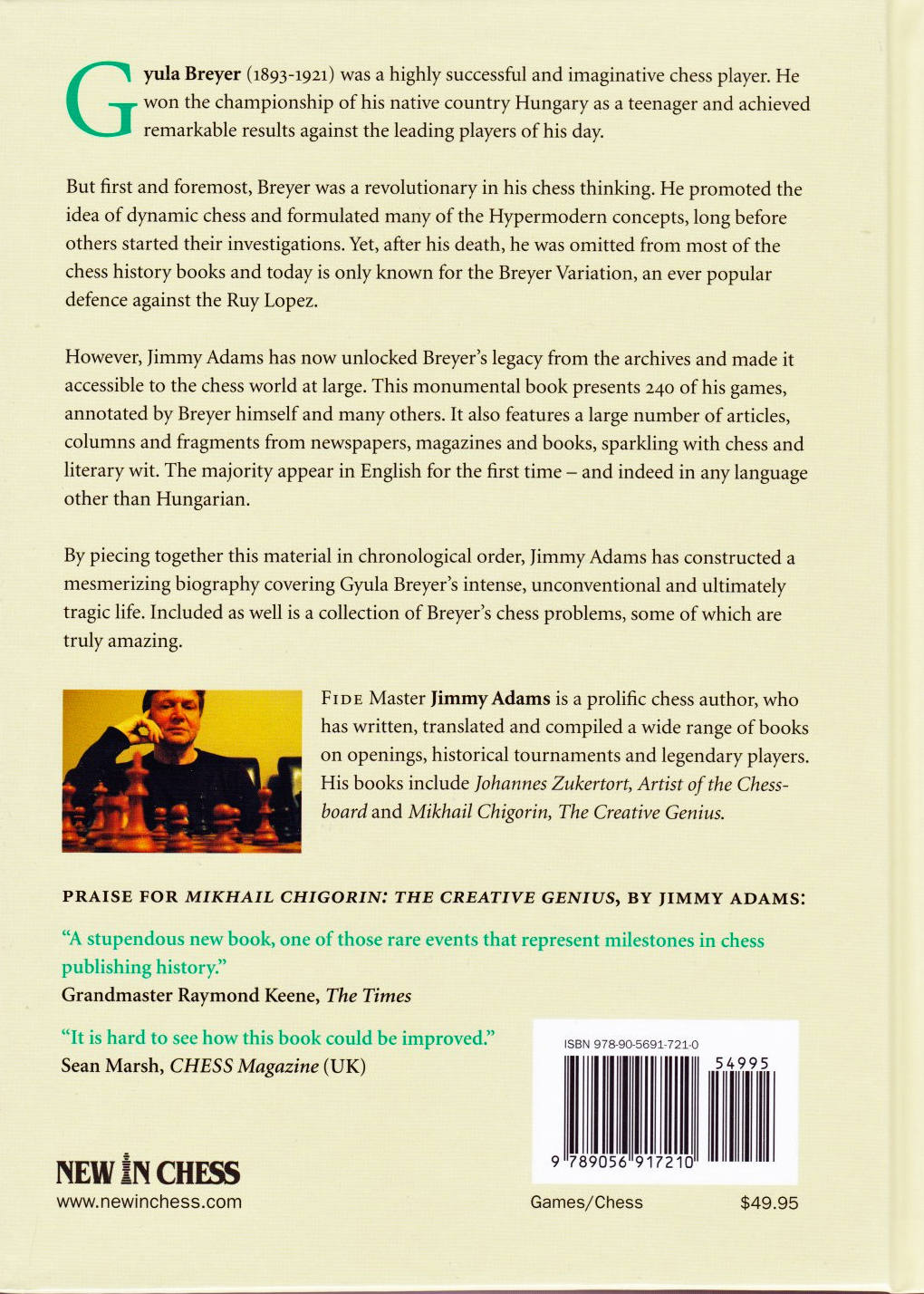 Gyula Breyer (1893-1921) was a highly successful and imaginative chess player. He won the championship of his native country Hungary as a teenager and achieved remarkable results against the leading players of his day.

But first and foremost, Breyer was a revolutionary in his chess thinking. He promoted the idea of dynamic chess and formulated many of the Hypermodern concepts, long before others started their investigations. Yet, after his death, he was omitted from most of the chess history books and today is only known for the Breyer Variation, an ever popular defence against the Ruy Lopez.

However, Jimmy Adams has now unlocked Breyer's legacy from the archives and made it accessible to the chess world at large. This monumental book presents 240 of his games, annotated by Breyer himself and many others. It also features a large number of articles, columns and fragments from newspapers, magazines and books, sparkling with chess and literary wit. The majority appear in English for the first time – and indeed in any language other than Hungarian.

By piecing together this material in chronological order, Jimmy Adams has constructed a mesmerizing biography covering Gyula Breyer's intense, unconventional and ultimately tragic life. Included as well is a collection of Breyer's chess problems, some of which are truly amazing.

FIDE Master Jimmy Adams is a prolific chess author, who has written, translated and compiled a wide range of books on openings, historical tournaments and legendary players. His books include Johannes Zukertort, Artist of the Chessboard and Mikhail Chigorin, The Creative Genius.

PRAISE FOR MIKHAIL CHIGORIN: THE CREATIVE GENIUS, BY JIMMY ADAMS:

"A stupendous new book, one of those rare events that represent milestones in chess publishing history."
Grandmaster Raymond Keene, The Times

"It is hard to see how this book could be improved."
Sean Marsh, CHESS Magazine (UK)

ISBN 978-90-5691-721-0
54995
9 789056 917210

NEW IN CHESS
www.newinchess.com

Games/Chess
$49.95